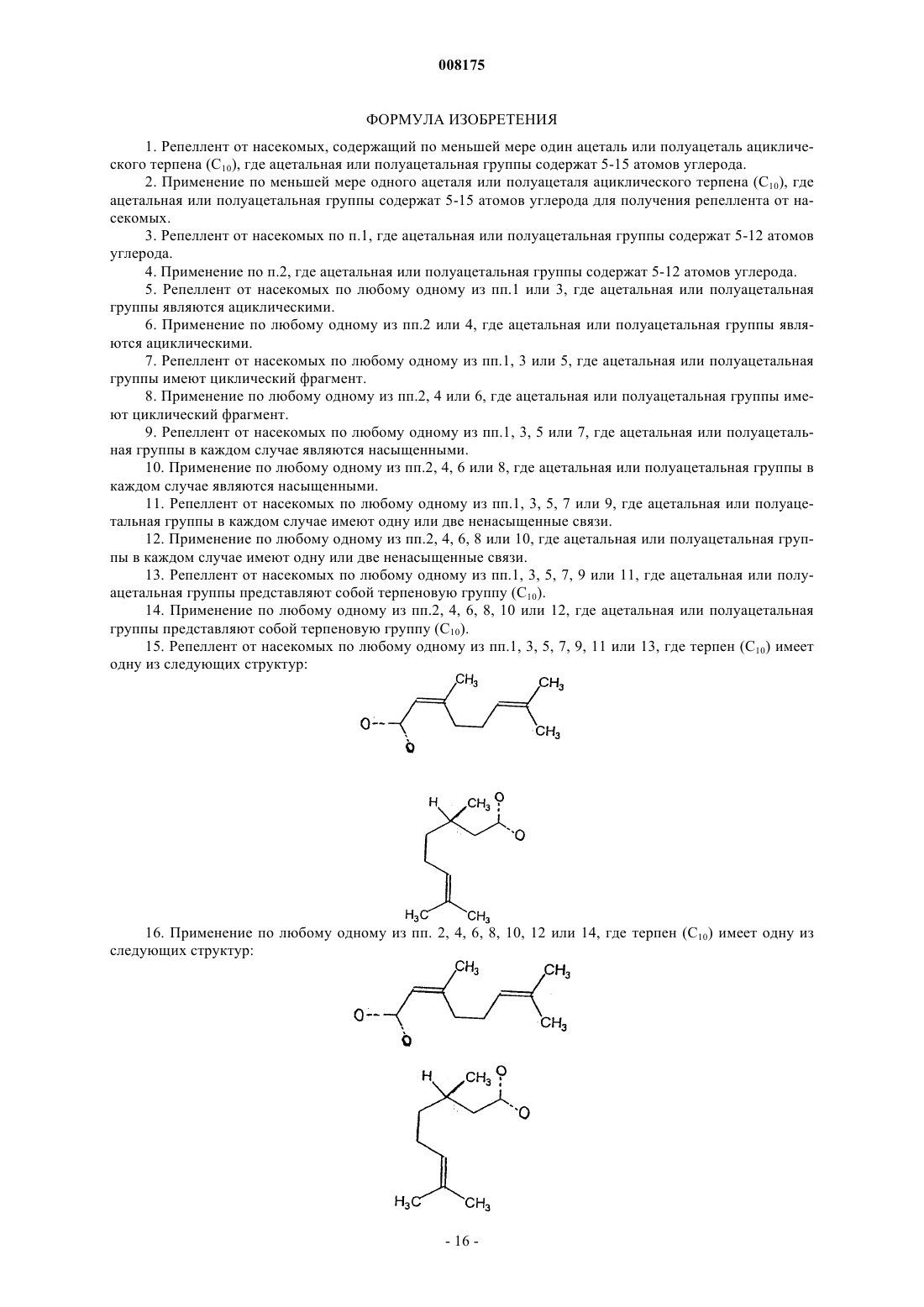 008175

ФОРМУЛА ИЗОБРЕТЕНИЯ

1. Репеллент от насекомых, содержащий по меньшей мере один ацеталь или полуацеталь ациклического терпена ($C_{10}$), где ацетальная или полуацетальная группы содержат 5-15 атомов углерода.

2. Применение по меньшей мере одного ацеталя или полуацеталя ациклического терпена ($C_{10}$), где ацетальная или полуацетальная группы содержат 5-15 атомов углерода для получения репеллента от насекомых.

3. Репеллент от насекомых по п.1, где ацетальная или полуацетальная группы содержат 5-12 атомов углерода.

4. Применение по п.2, где ацетальная или полуацетальная группы содержат 5-12 атомов углерода.

5. Репеллент от насекомых по любому одному из пп.1 или 3, где ацетальная или полуацетальная группы являются ациклическими.

6. Применение по любому одному из пп.2 или 4, где ацетальная или полуацетальная группы являются ациклическими.

7. Репеллент от насекомых по любому одному из пп.1, 3 или 5, где ацетальная или полуацетальная группы имеют циклический фрагмент.

8. Применение по любому одному из пп.2, 4 или 6, где ацетальная или полуацетальная группы имеют циклический фрагмент.

9. Репеллент от насекомых по любому одному из пп.1, 3, 5 или 7, где ацетальная или полуацетальная группы в каждом случае являются насыщенными.

10. Применение по любому одному из пп.2, 4, 6 или 8, где ацетальная или полуацетальная группы в каждом случае являются насыщенными.

11. Репеллент от насекомых по любому одному из пп.1, 3, 5, 7 или 9, где ацетальная или полуацетальная группы в каждом случае имеют одну или две ненасыщенные связи.

12. Применение по любому одному из пп.2, 4, 6, 8 или 10, где ацетальная или полуацетальная группы в каждом случае имеют одну или две ненасыщенные связи.

13. Репеллент от насекомых по любому одному из пп.1, 3, 5, 7, 9 или 11, где ацетальная или полуацетальная группы представляют собой терпеновую группу ($C_{10}$).

14. Применение по любому одному из пп.2, 4, 6, 8, 10 или 12, где ацетальная или полуацетальная группы представляют собой терпеновую группу ($C_{10}$).

15. Репеллент от насекомых по любому одному из пп.1, 3, 5, 7, 9, 11 или 13, где терпен ($C_{10}$) имеет одну из следующих структур:

$CH_3$ $CH_3$ O O $CH_3$

H $CH_3$ O O $H_3C$ $CH_3$

16. Применение по любому одному из пп. 2, 4, 6, 8, 10, 12 или 14, где терпен ($C_{10}$) имеет одну из следующих структур:

$CH_3$ $CH_3$ O O $CH_3$

H $CH_3$ O O $H_3C$ $CH_3$

- 16 -